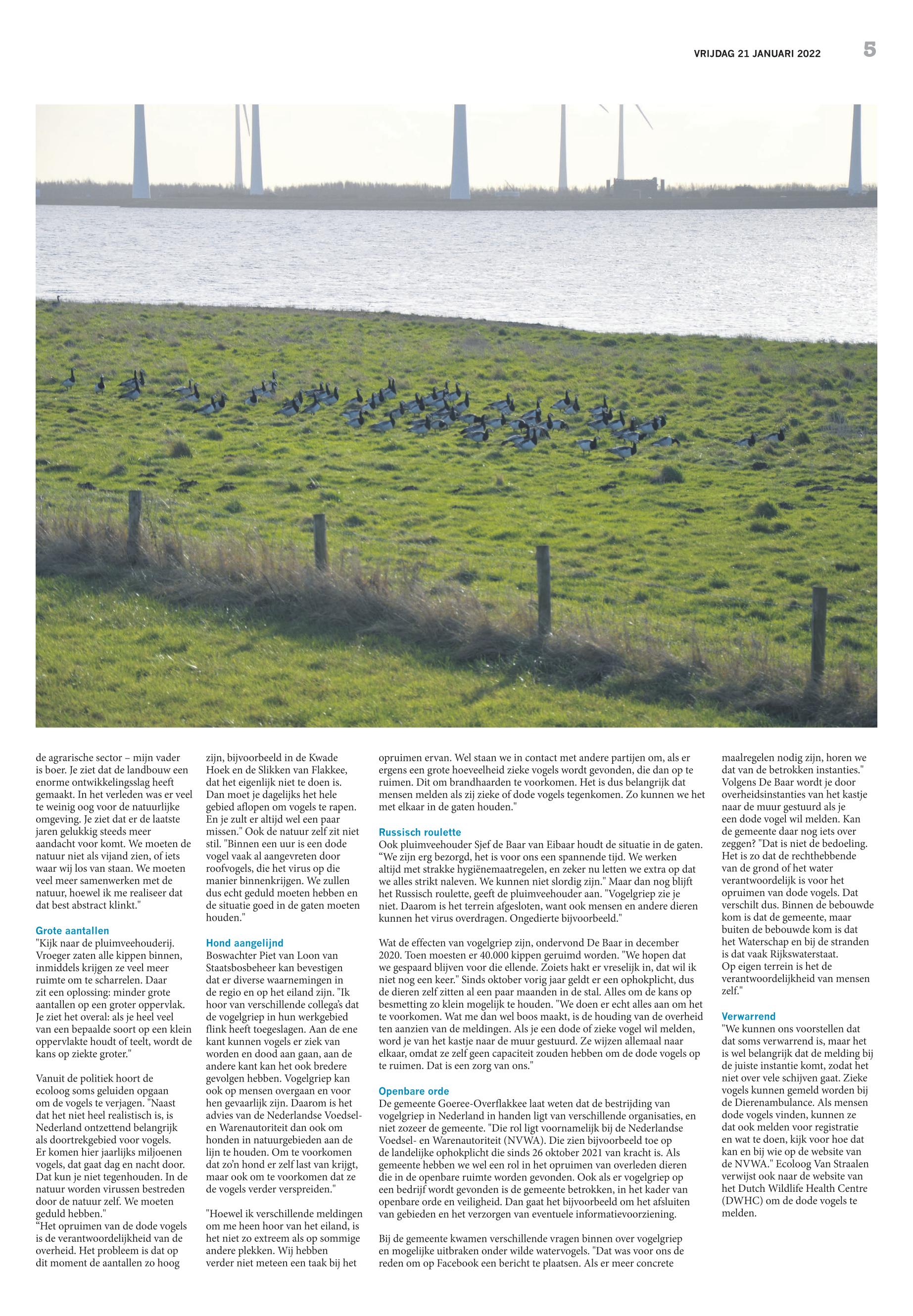 VRIJDAG 21 JANUARI 2022

5

de agrarische sector – mijn vader is boer. Je ziet dat de landbouw een enorme ontwikkelingsslag heeft gemaakt. In het verleden was er veel te weinig oog voor de natuurlijke omgeving. Je ziet dat er de laatste jaren gelukkig steeds meer aandacht voor komt. We moeten de natuur niet als vijand zien, of iets waar wij los van staan. We moeten veel meer samenwerken met de natuur, hoewel ik me realiseer dat dat best abstract klinkt."

Grote aantallen
"Kijk naar de pluimveehouderij. Vroeger zaten alle kippen binnen, inmiddels krijgen ze veel meer ruimte om te scharrelen. Daar zit een oplossing: minder grote aantallen op een groter oppervlak. Je ziet het overal: als je heel veel van een bepaalde soort op een klein oppervlakte houdt of teelt, wordt de kans op ziekte groter."

Vanuit de politiek hoort de ecoloog soms geluiden opgaan om de vogels te verjagen. "Naast dat het niet heel realistisch is, is Nederland ontzettend belangrijk als doortrekgebied voor vogels. Er komen hier jaarlijks miljoenen vogels, dat gaat dag en nacht door. Dat kun je niet tegenhouden. In de natuur worden virussen bestreden door de natuur zelf. We moeten geduld hebben."
"Het opruimen van de dode vogels is de verantwoordelijkheid van de overheid. Het probleem is dat op dit moment de aantallen zo hoog zijn, bijvoorbeeld in de Kwade Hoek en de Slikken van Flakkee, dat het eigenlijk niet te doen is. Dan moet je dagelijks het hele gebied aflopen om vogels te rapen. En je zult er altijd wel een paar missen." Ook de natuur zelf zit niet stil. "Binnen een uur is een dode vogel vaak al aangevreten door roofvogels, die het virus op die manier binnenkrijgen. We zullen dus echt geduld moeten hebben en de situatie goed in de gaten moeten houden."

Hond aangelijnd
Boswachter Piet van Loon van Staatsbosbeheer kan bevestigen dat er diverse waarnemingen in de regio en op het eiland zijn. "Ik hoor van verschillende collega's dat de vogelgriep in hun werkgebied flink heeft toegeslagen. Aan de ene kant kunnen vogels er ziek van worden en dood aan gaan, aan de andere kant kan het ook bredere gevolgen hebben. Vogelgriep kan ook op mensen overgaan en voor hen gevaarlijk zijn. Daarom is het advies van de Nederlandse Voedsel- en Warenautoriteit dan ook om honden in natuurgebieden aan de lijn te houden. Om te voorkomen dat zo'n hond er zelf last van krijgt, maar ook om te voorkomen dat ze de vogels verder verspreiden."

"Hoewel ik verschillende meldingen om me heen hoor van het eiland, is het niet zo extreem als op sommige andere plekken. Wij hebben verder niet meteen een taak bij het opruimen ervan. Wel staan we in contact met andere partijen om, als er ergens een grote hoeveelheid zieke vogels wordt gevonden, die dan op te ruimen. Dit om brandhaarden te voorkomen. Het is dus belangrijk dat mensen melden als zij zieke of dode vogels tegenkomen. Zo kunnen we het met elkaar in de gaten houden."

Russisch roulette
Ook pluimveehouder Sjef de Baar van Eibaar houdt de situatie in de gaten. "We zijn erg bezorgd, het is voor ons een spannende tijd. We werken altijd met strakke hygiënemaatregelen, en zeker nu letten we extra op dat we alles strikt naleven. We kunnen niet slordig zijn." Maar dan nog blijft het Russisch roulette, geeft de pluimveehouder aan. "Vogelgriep zie je niet. Daarom is het terrein afgesloten, want ook mensen en andere dieren kunnen het virus overdragen. Ongedierte bijvoorbeeld."

Wat de effecten van vogelgriep zijn, ondervond De Baar in december 2020. Toen moesten er 40.000 kippen geruimd worden. "We hopen dat we gespaard blijven voor die ellende. Zoiets hakt er vreselijk in, dat wil ik niet nog een keer." Sinds oktober vorig jaar geldt er een ophokplicht, dus de dieren zelf zitten al een paar maanden in de stal. Alles om de kans op besmetting zo klein mogelijk te houden. "We doen er echt alles aan om het te voorkomen. Wat me dan wel boos maakt, is de houding van de overheid ten aanzien van de meldingen. Als je een dode of zieke vogel wil melden, word je van het kastje naar de muur gestuurd. Ze wijzen allemaal naar elkaar, omdat ze zelf geen capaciteit zouden hebben om de dode vogels op te ruimen. Dat is een zorg van ons."

Openbare orde
De gemeente Goeree-Overflakkee laat weten dat de bestrijding van vogelgriep in Nederland in handen ligt van verschillende organisaties, en niet zozeer de gemeente. "Die rol ligt voornamelijk bij de Nederlandse Voedsel- en Warenautoriteit (NVWA). Die zien bijvoorbeeld toe op de landelijke ophokplicht die sinds 26 oktober 2021 van kracht is. Als gemeente hebben we wel een rol in het opruimen van overleden dieren die in de openbare ruimte worden gevonden. Ook als er vogelgriep op een bedrijf wordt gevonden is de gemeente betrokken, in het kader van openbare orde en veiligheid. Dan gaat het bijvoorbeeld om het afsluiten van gebieden en het verzorgen van eventuele informatievoorziening.

Bij de gemeente kwamen verschillende vragen binnen over vogelgriep en mogelijke uitbraken onder wilde watervogels. "Dat was voor ons de reden om op Facebook een bericht te plaatsen. Als er meer concrete maalregelen nodig zijn, horen we dat van de betrokken instanties."
Volgens De Baar wordt je door overheidsinstanties van het kastje naar de muur gestuurd als je een dode vogel wil melden. Kan de gemeente daar nog iets over zeggen? "Dat is niet de bedoeling. Het is zo dat de rechthebbende van de grond of het water verantwoordelijk is voor het opruimen van dode vogels. Dat verschilt dus. Binnen de bebouwde kom is dat de gemeente, maar buiten de bebouwde kom is dat het Waterschap en bij de stranden is dat vaak Rijkswaterstaat.
Op eigen terrein is het de verantwoordelijkheid van mensen zelf."

Verwarrend
"We kunnen ons voorstellen dat dat soms verwarrend is, maar het is wel belangrijk dat de melding bij de juiste instantie komt, zodat het niet over vele schijven gaat. Zieke vogels kunnen gemeld worden bij de Dierenambulance. Als mensen dode vogels vinden, kunnen ze dat ook melden voor registratie en wat te doen, kijk voor hoe dat kan en bij wie op de website van de NVWA." Ecoloog Van Straalen verwijst ook naar de website van het Dutch Wildlife Health Centre (DWHC) om de dode vogels te melden.